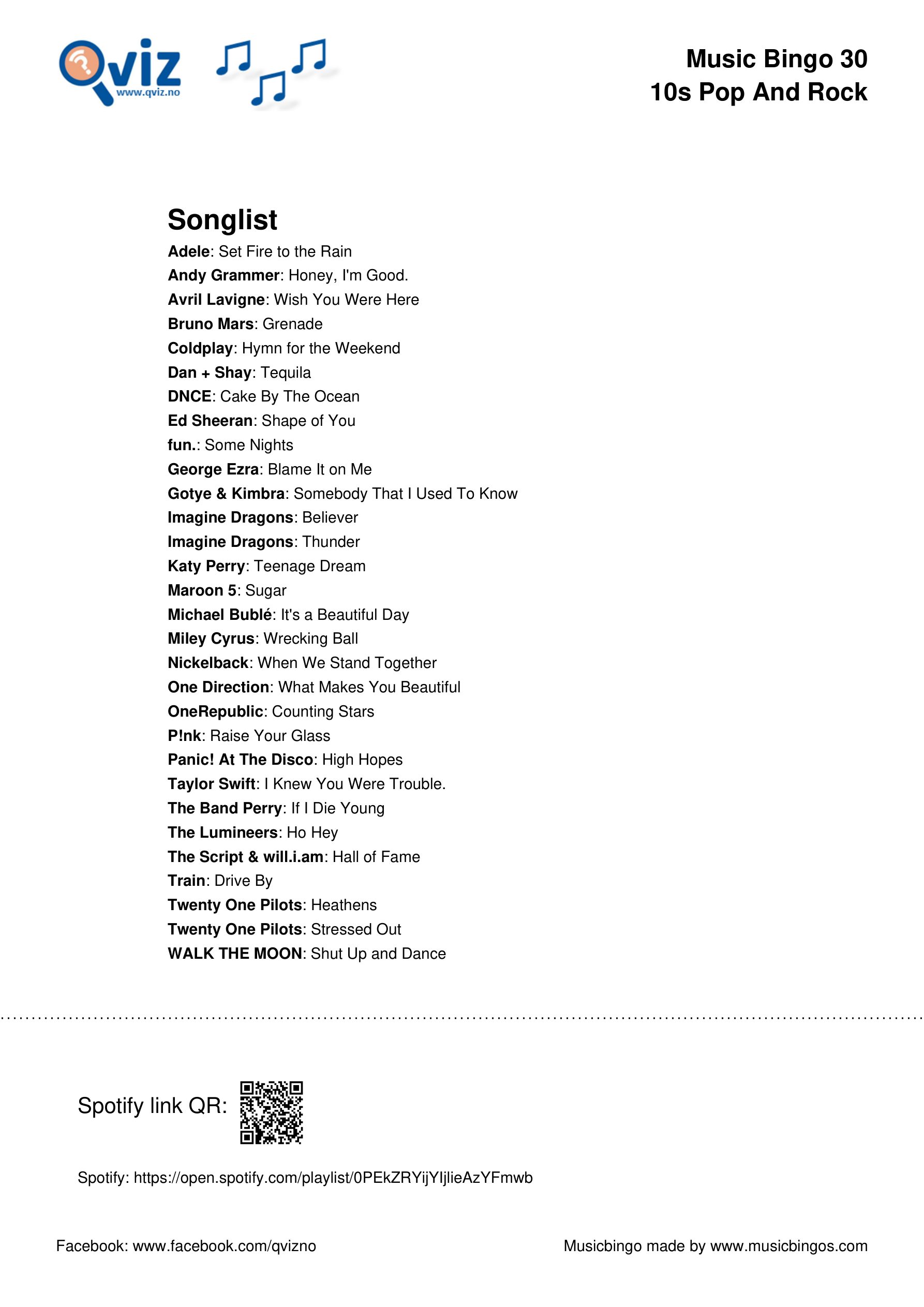 Qviz
www.qviz.no

Music Bingo 30
10s Pop And Rock

Songlist

Adele: Set Fire to the Rain
Andy Grammer: Honey, I'm Good.
Avril Lavigne: Wish You Were Here
Bruno Mars: Grenade
Coldplay: Hymn for the Weekend
Dan + Shay: Tequila
DNCE: Cake By The Ocean
Ed Sheeran: Shape of You
fun.: Some Nights
George Ezra: Blame It on Me
Gotye & Kimbra: Somebody That I Used To Know
Imagine Dragons: Believer
Imagine Dragons: Thunder
Katy Perry: Teenage Dream
Maroon 5: Sugar
Michael Bublé: It's a Beautiful Day
Miley Cyrus: Wrecking Ball
Nickelback: When We Stand Together
One Direction: What Makes You Beautiful
OneRepublic: Counting Stars
P!nk: Raise Your Glass
Panic! At The Disco: High Hopes
Taylor Swift: I Knew You Were Trouble.
The Band Perry: If I Die Young
The Lumineers: Ho Hey
The Script & will.i.am: Hall of Fame
Train: Drive By
Twenty One Pilots: Heathens
Twenty One Pilots: Stressed Out
WALK THE MOON: Shut Up and Dance

Spotify link QR:

Spotify: https://open.spotify.com/playlist/0PEkZRYijYIjlieAzYFmwb

Facebook: www.facebook.com/qvizno

Musicbingo made by www.musicbingos.com